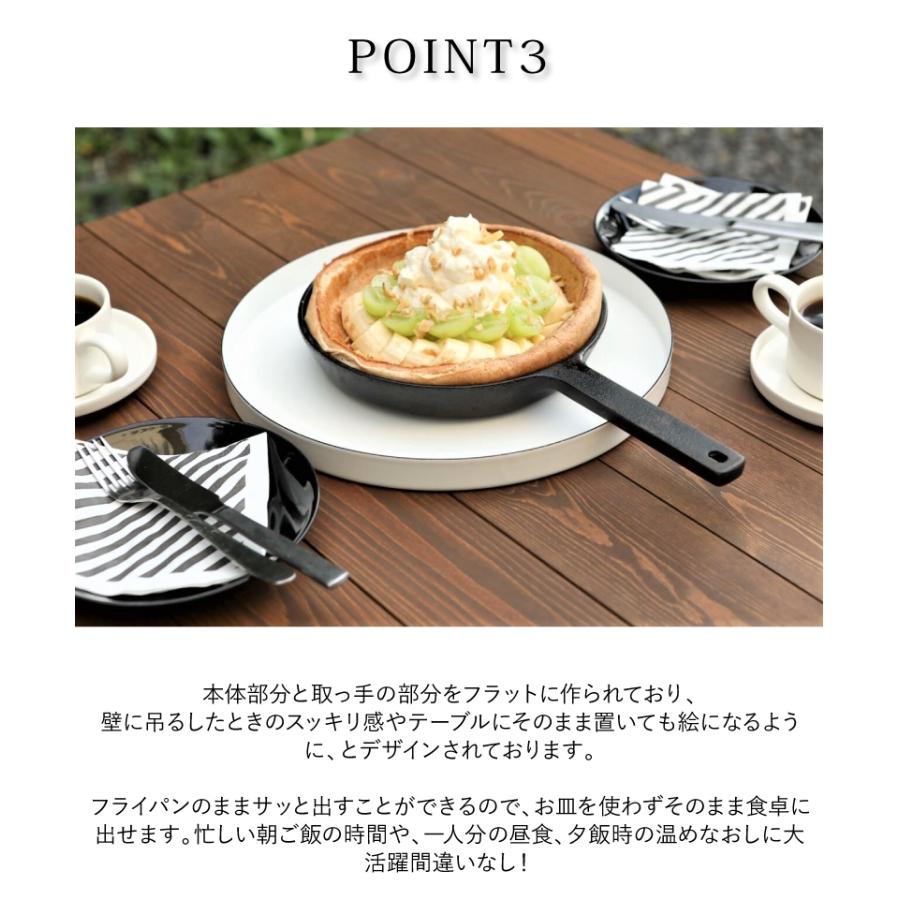 POINT3

本体部分と取っ手の部分をフラットに作られており、壁に吊るしたときのスッキリ感やテーブルにそのまま置いても絵になるように、とデザインされております。

フライパンのままサッと出すことができるので、お皿を使わずそのまま食卓に出せます。忙しい朝ご飯の時間や、一人分の昼食、夕飯時の温めなおしに大活躍間違いなし！